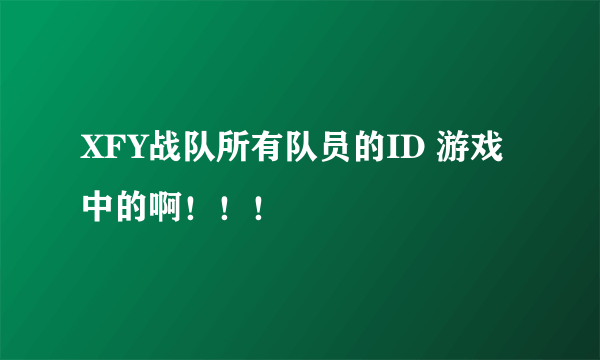 XFY战队所有队员的ID 游戏中的啊！！！